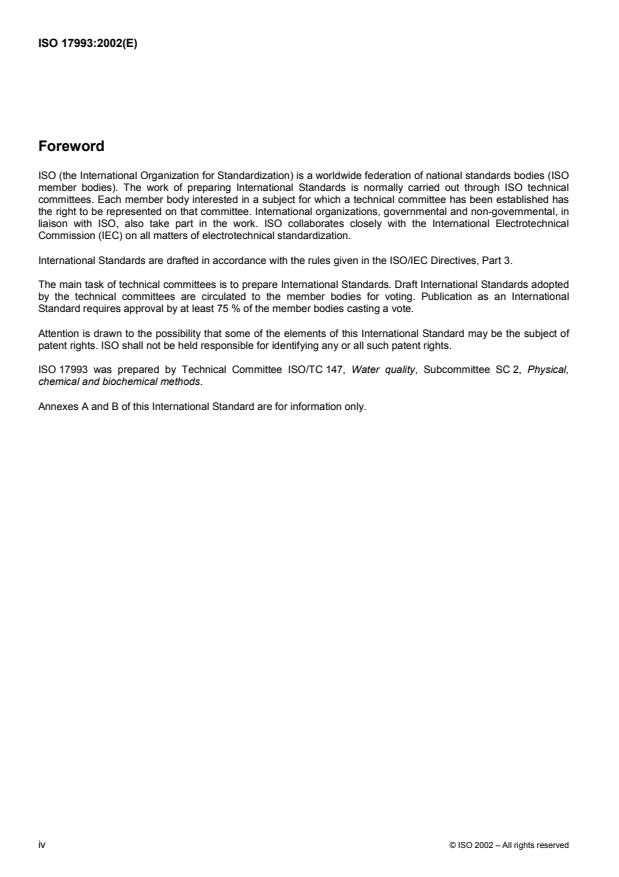 ISO 17993:2002(E)

Foreword

ISO (the International Organization for Standardization) is a worldwide federation of national standards bodies (ISO member bodies). The work of preparing International Standards is normally carried out through ISO technical committees. Each member body interested in a subject for which a technical committee has been established has the right to be represented on that committee. International organizations, governmental and non-governmental, in liaison with ISO, also take part in the work. ISO collaborates closely with the International Electrotechnical Commission (IEC) on all matters of electrotechnical standardization.

International Standards are drafted in accordance with the rules given in the ISO/IEC Directives, Part 3.

The main task of technical committees is to prepare International Standards. Draft International Standards adopted by the technical committees are circulated to the member bodies for voting. Publication as an International Standard requires approval by at least 75 % of the member bodies casting a vote.

Attention is drawn to the possibility that some of the elements of this International Standard may be the subject of patent rights. ISO shall not be held responsible for identifying any or all such patent rights.

ISO 17993 was prepared by Technical Committee ISO/TC 147, Water quality, Subcommittee SC 2, Physical, chemical and biochemical methods.

Annexes A and B of this International Standard are for information only.

iv

© ISO 2002 – All rights reserved